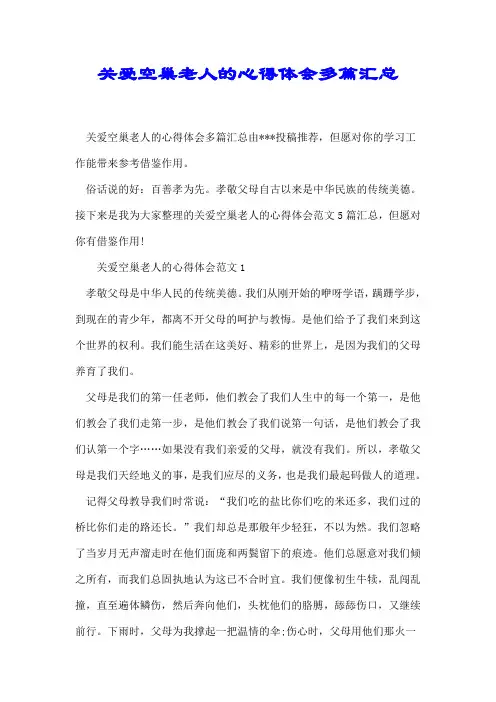 关爱空巢老人的心得体会多篇汇总

关爱空巢老人的心得体会多篇汇总由***投稿推荐，但愿对你的学习工作能带来参考借鉴作用。

俗话说的好：百善孝为先。孝敬父母自古以来是中华民族的传统美德。接下来是我为大家整理的关爱空巢老人的心得体会范文5篇汇总，但愿对你有借鉴作用！

关爱空巢老人的心得体会范文1

孝敬父母是中华人民的传统美德。我们从刚开始的咿呀学语，蹒跚学步，到现在的青少年，都离不开父母的呵护与教悔。是他们给予了我们来到这个世界的权利。我们能生活在这美好、精彩的世界上，是因为我们的父母养育了我们。

父母是我们的第一任老师，他们教会了我们人生中的每一个第一，是他们教会了我们走第一步，是他们教会了我们说第一句话，是他们教会了我们认第一个字……如果没有我们亲爱的父母，就没有我们。所以，孝敬父母是我们天经地义的事，是我们应尽的义务，也是我们最起码做人的道理。

记得父母教导我们时常说：“我们吃的盐比你们吃的米还多，我们过的桥比你们走的路还长。”我们却总是那般年少轻狂，不以为然。我们忽略了当岁月无声溜走时在他们面庞和两鬓留下的痕迹。他们总愿意对我们倾之所有，而我们总固执地认为这已不合时宜。我们便像初生牛犊，乱闯乱撞，直至遍体鳞伤，然后奔向他们，头枕他们的胳膊，舔舔伤口，又继续前行。下雨时，父母为我撑起一把温情的伞;伤心时，父母用他们那火一